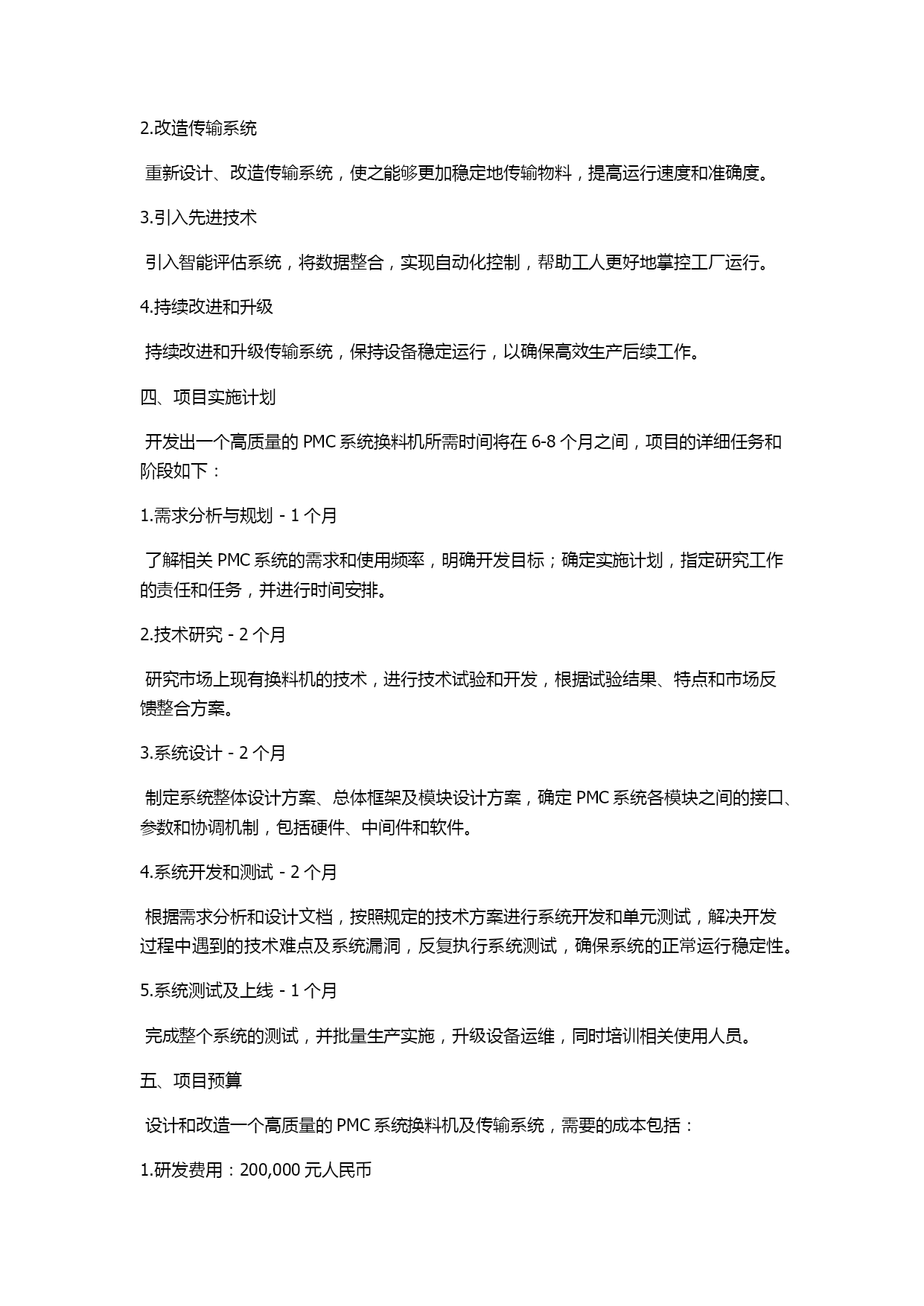 2.改造传输系统

重新设计、改造传输系统，使之能够更加稳定地传输物料，提高运行速度和准确度。

3.引入先进技术

引入智能评估系统，将数据整合，实现自动化控制，帮助工人更好地掌控工厂运行。

4.持续改进和升级

持续改进和升级传输系统，保持设备稳定运行，以确保高效生产后续工作。

四、项目实施计划

开发出一个高质量的 PMC 系统换料机所需时间将在 6-8 个月之间，项目的详细任务和阶段如下：

1.需求分析与规划 - 1 个月

了解相关 PMC 系统的需求和使用频率，明确开发目标；确定实施计划，指定研究工作的责任和任务，并进行时间安排。

2.技术研究 - 2 个月

研究市场上现有换料机的技术，进行技术试验和开发，根据试验结果、特点和市场反馈整合方案。

3.系统设计 - 2 个月

制定系统整体设计方案、总体框架及模块设计方案，确定 PMC 系统各模块之间的接口、参数和协调机制，包括硬件、中间件和软件。

4.系统开发和测试 - 2 个月

根据需求分析和设计文档，按照规定的技术方案进行系统开发和单元测试，解决开发过程中遇到的技术难点及系统漏洞，反复执行系统测试，确保系统的正常运行稳定性。

5.系统测试及上线 - 1 个月

完成整个系统的测试，并批量生产实施，升级设备运维，同时培训相关使用人员。

五、项目预算

设计和改造一个高质量的 PMC 系统换料机及传输系统，需要的成本包括：

1.研发费用：200,000 元人民币